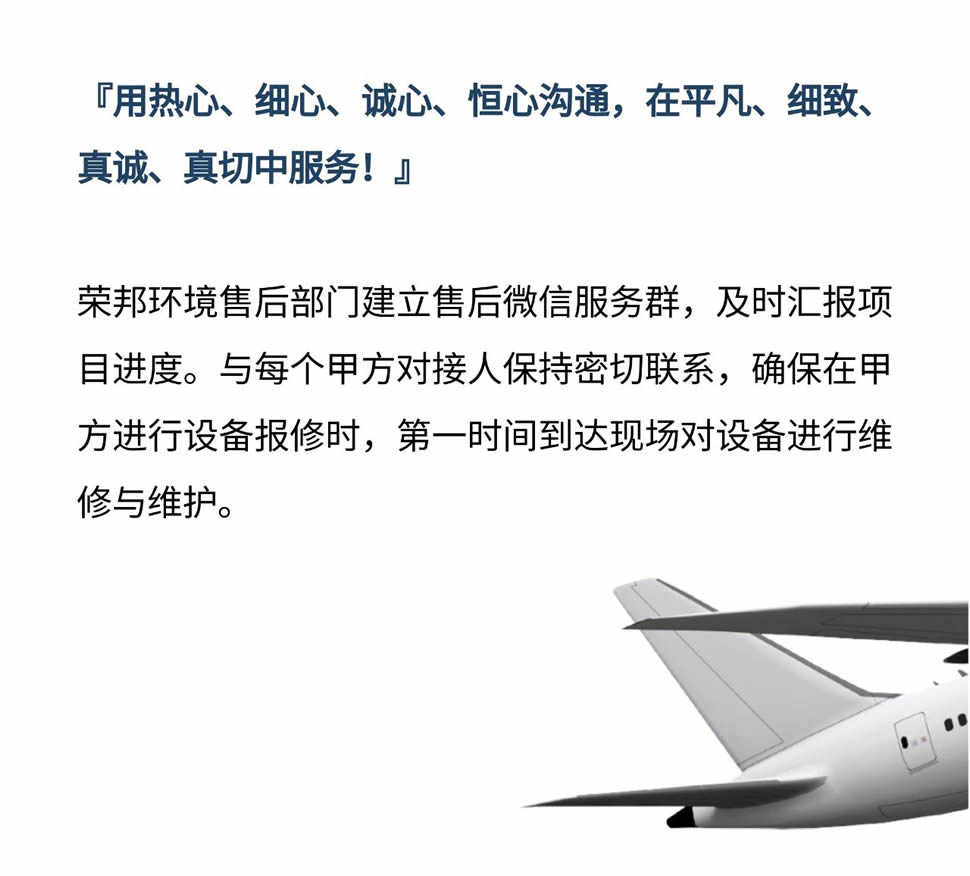 『用热心、细心、诚心、恒心沟通，在平凡、细致、真诚、真切中服务！』

荣邦环境售后部门建立售后微信服务群，及时汇报项目进度。与每个甲方对接人保持密切联系，确保在甲方进行设备报修时，第一时间到达现场对设备进行维修与维护。